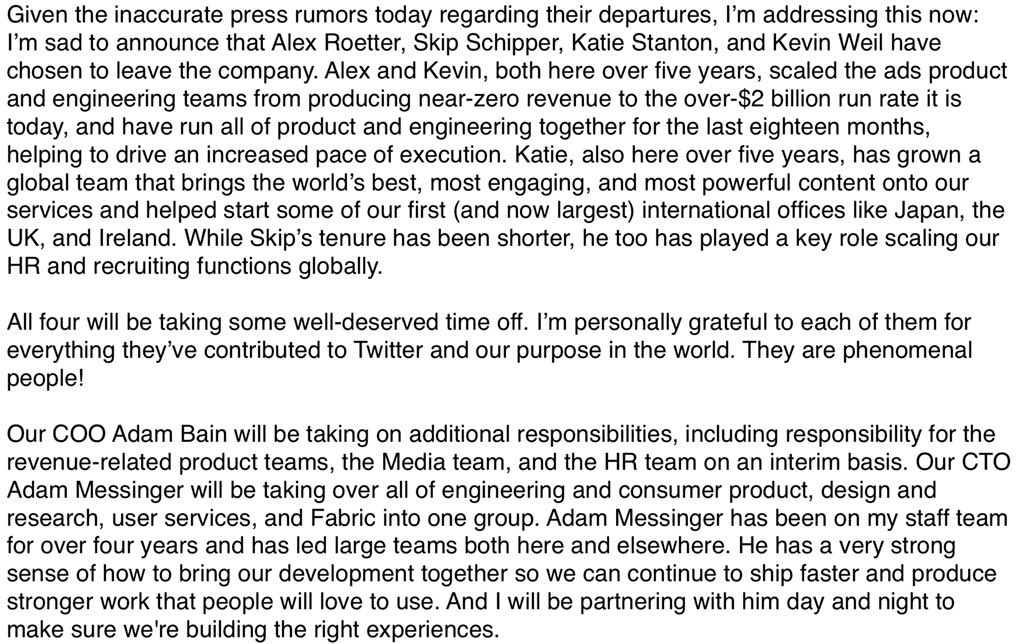 Given the inaccurate press rumors today regarding their departures, I'm addressing this now: I'm sad to announce that Alex Roetter, Skip Schipper, Katie Stanton, and Kevin Weil have chosen to leave the company. Alex and Kevin, both here over five years, scaled the ads product and engineering teams from producing near-zero revenue to the over-$2 billion run rate it is today, and have run all of product and engineering together for the last eighteen months, helping to drive an increased pace of execution. Katie, also here over five years, has grown a global team that brings the world's best, most engaging, and most powerful content onto our services and helped start some of our first (and now largest) international offices like Japan, the UK, and Ireland. While Skip's tenure has been shorter, he too has played a key role scaling our HR and recruiting functions globally.

All four will be taking some well-deserved time off. I'm personally grateful to each of them for everything they've contributed to Twitter and our purpose in the world. They are phenomenal people!

Our COO Adam Bain will be taking on additional responsibilities, including responsibility for the revenue-related product teams, the Media team, and the HR team on an interim basis. Our CTO Adam Messinger will be taking over all of engineering and consumer product, design and research, user services, and Fabric into one group. Adam Messinger has been on my staff team for over four years and has led large teams both here and elsewhere. He has a very strong sense of how to bring our development together so we can continue to ship faster and produce stronger work that people will love to use. And I will be partnering with him day and night to make sure we're building the right experiences.